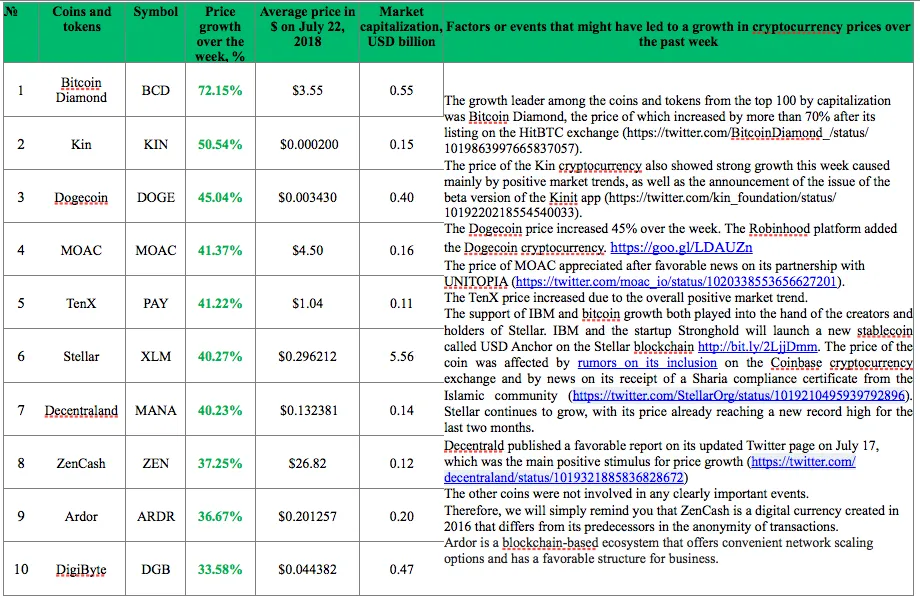 | № | Coins and tokens | Symbol | Price growth over the week, % | Average price in $ on July 22, 2018 | Market capitalization, USD billion | Factors or events that might have led to a growth in cryptocurrency prices over the past week |
|---|---|---|---|---|---|---|
| 1 | Bitcoin Diamond | BCD | 72.15% | $3.55 | 0.55 | The growth leader among the coins and tokens from the top 100 by capitalization was Bitcoin Diamond, the price of which increased by more than 70% after its listing on the HitBTC exchange (https://twitter.com/BitcoinDiamond_/status/1019863997665837057). |
| 2 | Kin | KIN | 50.54% | $0.000200 | 0.15 | The price of the Kin cryptocurrency also showed strong growth this week caused mainly by positive market trends, as well as the announcement of the issue of the beta version of the Kinit app (https://twitter.com/kin_foundation/status/1019220218554540033). |
| 3 | Dogecoin | DOGE | 45.04% | $0.003430 | 0.40 | The Dogecoin price increased 45% over the week. The Robinhood platform added the Dogecoin cryptocurrency. https://goo.gl/LDAUZn |
| 4 | MOAC | MOAC | 41.37% | $4.50 | 0.16 | The price of MOAC appreciated after favorable news on its partnership with UNITOPIA (https://twitter.com/moac_io/status/1020338553656627201). |
| 5 | TenX | PAY | 41.22% | $1.04 | 0.11 | The TenX price increased due to the overall positive market trend. |
| 6 | Stellar | XLM | 40.27% | $0.296212 | 5.56 | The support of IBM and bitcoin growth both played into the hand of the creators and holders of Stellar. IBM and the startup Stronghold will launch a new stablecoin called USD Anchor on the Stellar blockchain http://bit.ly/2LjjDmm. The price of the coin was affected by rumors on its inclusion on the Coinbase cryptocurrency exchange and by news on its receipt of a Sharia compliance certificate from the Islamic community (https://twitter.com/StellarOrg/status/1019210495939792896). Stellar continues to grow, with its price already reaching a new record high for the last two months. |
| 7 | Decentraland | MANA | 40.23% | $0.132381 | 0.14 | Decentrald published a favorable report on its updated Twitter page on July 17, which was the main positive stimulus for price growth (https://twitter.com/decentraland/status/1019321885836828672) |
| 8 | ZenCash | ZEN | 37.25% | $26.82 | 0.12 | The other coins were not involved in any clearly important events. Therefore, we will simply remind you that ZenCash is a digital currency created in 2016 that differs from its predecessors in the anonymity of transactions. |
| 9 | Ardor | ARDR | 36.67% | $0.201257 | 0.20 | Ardor is a blockchain-based ecosystem that offers convenient network scaling options and has a favorable structure for business. |
| 10 | DigiByte | DGB | 33.58% | $0.044382 | 0.47 | |